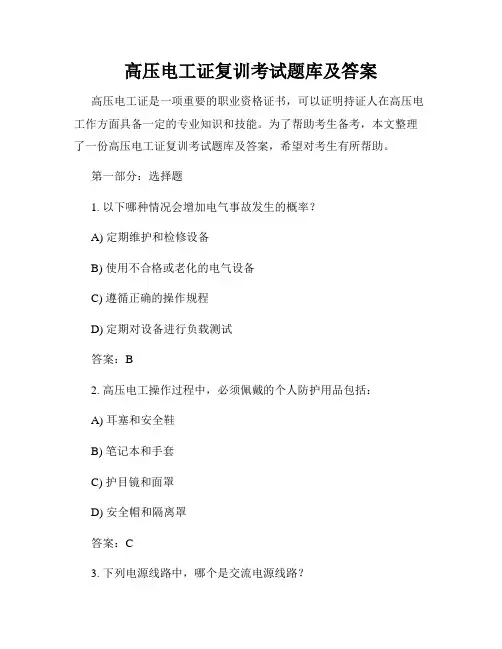 高压电工证复训考试题库及答案

高压电工证是一项重要的职业资格证书，可以证明持证人在高压电工作方面具备一定的专业知识和技能。为了帮助考生备考，本文整理了一份高压电工证复训考试题库及答案，希望对考生有所帮助。

第一部分：选择题

1. 以下哪种情况会增加电气事故发生的概率？

A) 定期维护和检修设备

B) 使用不合格或老化的电气设备

C) 遵循正确的操作规程

D) 定期对设备进行负载测试

答案：B

2. 高压电工操作过程中，必须佩戴的个人防护用品包括：

A) 耳塞和安全鞋

B) 笔记本和手套

C) 护目镜和面罩

D) 安全帽和隔离罩

答案：C

3. 下列电源线路中，哪个是交流电源线路？